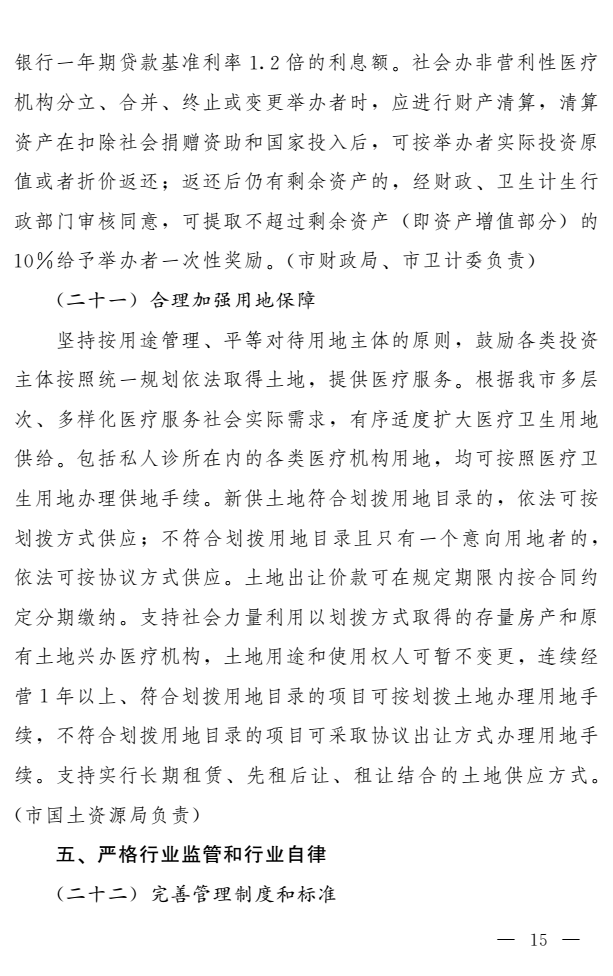 银行一年期贷款基准利率1.2倍的利息额。社会办非营利性医疗机构分立、合并、终止或变更举办者时，应进行财产清算，清算资产在扣除社会捐赠资助和国家投入后，可按举办者实际投资原值或者折价返还；返还后仍有剩余资产的，经财政、卫生计生行政部门审核同意，可提取不超过剩余资产（即资产增值部分）的10％给予举办者一次性奖励。（市财政局、市卫计委负责）

（二十一）合理加强用地保障

坚持按用途管理、平等对待用地主体的原则，鼓励各类投资主体按照统一规划依法取得土地，提供医疗服务。根据我市多层次、多样化医疗服务社会实际需求，有序适度扩大医疗卫生用地供给。包括私人诊所在内的各类医疗机构用地，均可按照医疗卫生用地办理供地手续。新供土地符合划拨用地目录的，依法可按划拨方式供应；不符合划拨用地目录且只有一个意向用地者的，依法可按协议方式供应。土地出让价款可在规定期限内按合同约定分期缴纳。支持社会力量利用以划拨方式取得的存量房产和原有土地兴办医疗机构，土地用途和使用权人可暂不变更，连续经营1年以上、符合划拨用地目录的项目可按划拨土地办理用地手续，不符合划拨用地目录的项目可采取协议出让方式办理用地手续。支持实行长期租赁、先租后让、租让结合的土地供应方式。（市国土资源局负责）

五、严格行业监管和行业自律

（二十二）完善管理制度和标准

— 15 —